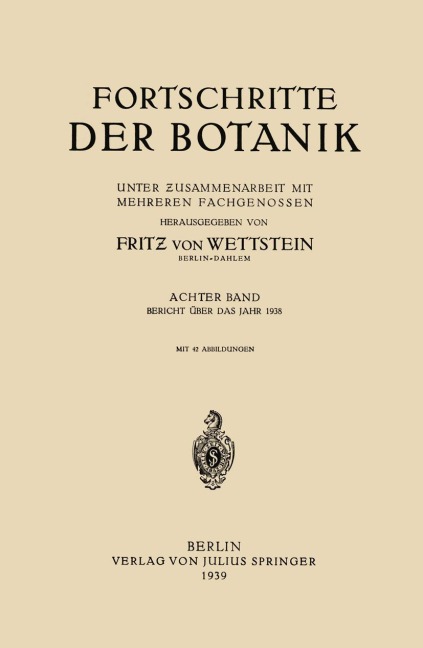 FORTSCHRITTE
DER BOTANIK

UNTER ZUSAMMENARBEIT MIT
MEHREREN FACHGENOSSEN

HERAUSGEGEBEN VON

FRITZ VON WETTSTEIN
BERLIN-DAHLEM

ACHTER BAND
BERICHT ÜBER DAS JAHR 1938

MIT 42 ABBILDUNGEN

BERLIN
VERLAG VON JULIUS SPRINGER
1939